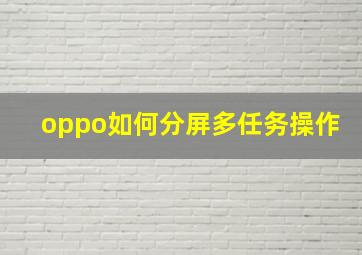 oppo如何分屏多任务操作